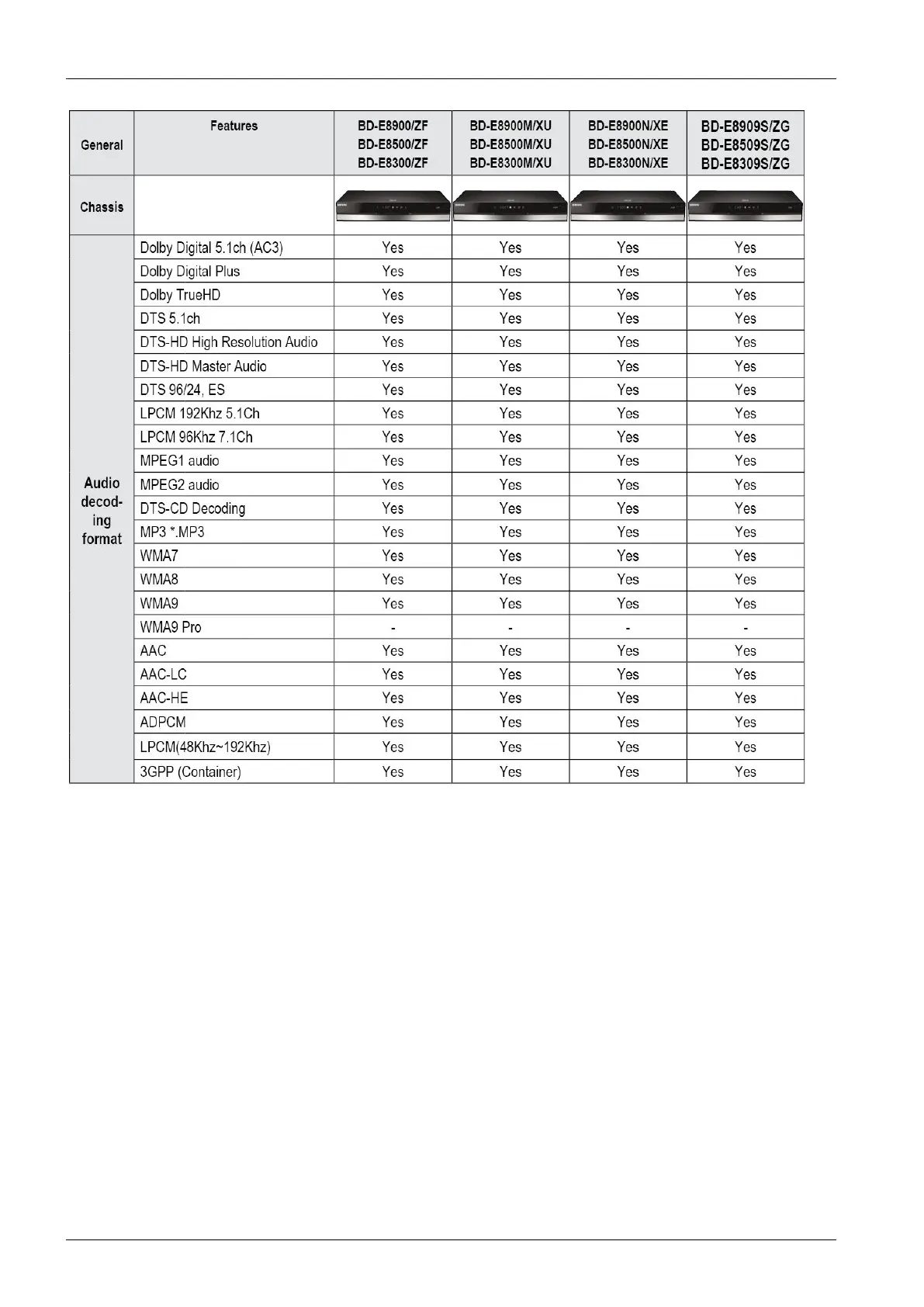 | General | Features | BD-E8900/ZF BD-E8500/ZF BD-E8300/ZF | BD-E8900M/XU BD-E8500M/XU BD-E8300M/XU | BD-E8900N/XE BD-E8500N/XE BD-E8300N/XE | BD-E8909S/ZG BD-E8509S/ZG BD-E8309S/ZG |
|---|---|---|---|---|---|
| Chassis | | | | | |
| Audio decoding format | Dolby Digital 5.1ch (AC3) | Yes | Yes | Yes | Yes |
| | Dolby Digital Plus | Yes | Yes | Yes | Yes |
| | Dolby TrueHD | Yes | Yes | Yes | Yes |
| | DTS 5.1ch | Yes | Yes | Yes | Yes |
| | DTS-HD High Resolution Audio | Yes | Yes | Yes | Yes |
| | DTS-HD Master Audio | Yes | Yes | Yes | Yes |
| | DTS 96/24, ES | Yes | Yes | Yes | Yes |
| | LPCM 192Khz 5.1Ch | Yes | Yes | Yes | Yes |
| | LPCM 96Khz 7.1Ch | Yes | Yes | Yes | Yes |
| | MPEG1 audio | Yes | Yes | Yes | Yes |
| | MPEG2 audio | Yes | Yes | Yes | Yes |
| | DTS-CD Decoding | Yes | Yes | Yes | Yes |
| | MP3 *.MP3 | Yes | Yes | Yes | Yes |
| | WMA7 | Yes | Yes | Yes | Yes |
| | WMA8 | Yes | Yes | Yes | Yes |
| | WMA9 | Yes | Yes | Yes | Yes |
| | WMA9 Pro | - | - | - | - |
| | AAC | Yes | Yes | Yes | Yes |
| | AAC-LC | Yes | Yes | Yes | Yes |
| | AAC-HE | Yes | Yes | Yes | Yes |
| | ADPCM | Yes | Yes | Yes | Yes |
| | LPCM(48Khz~192Khz) | Yes | Yes | Yes | Yes |
| | 3GPP (Container) | Yes | Yes | Yes | Yes |